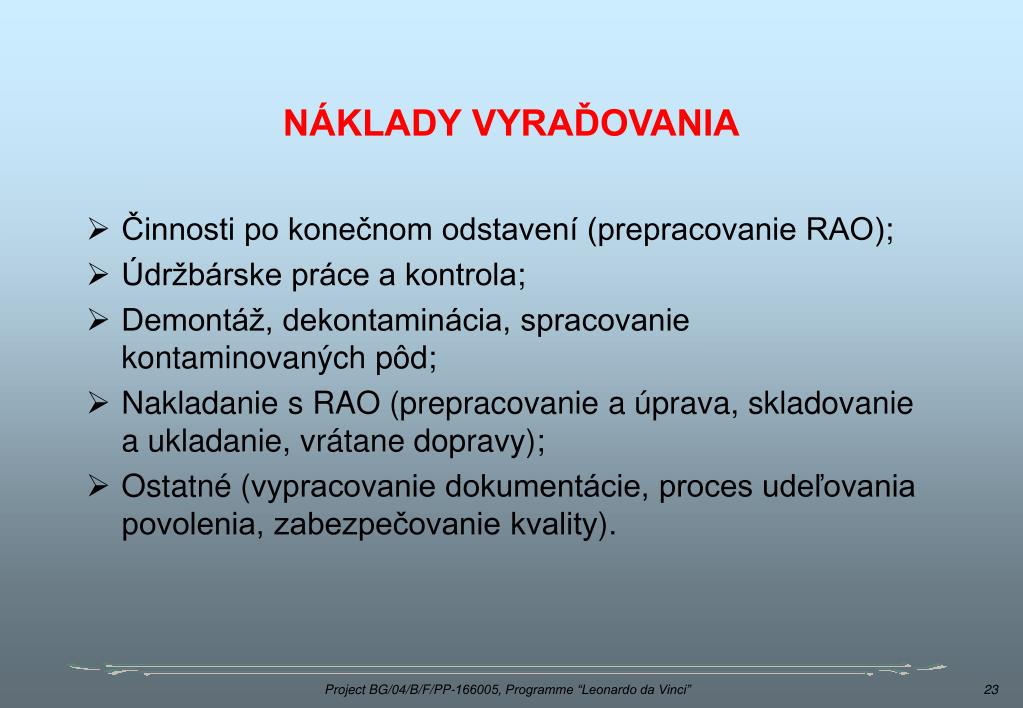 NÁKLADY VYRAĎOVANIA

➢ Činnosti po konečnom odstavení (prepracovanie RAO);
➢ Údržbárske práce a kontrola;
➢ Demontáž, dekontaminácia, spracovanie kontaminovaných pôd;
➢ Nakladanie s RAO (prepracovanie a úprava, skladovanie a ukladanie, vrátane dopravy);
➢ Ostatné (vypracovanie dokumentácie, proces udeľovania povolenia, zabezpečovanie kvality).

Project BG/04/B/F/PP-166005, Programme "Leonardo da Vinci" 23